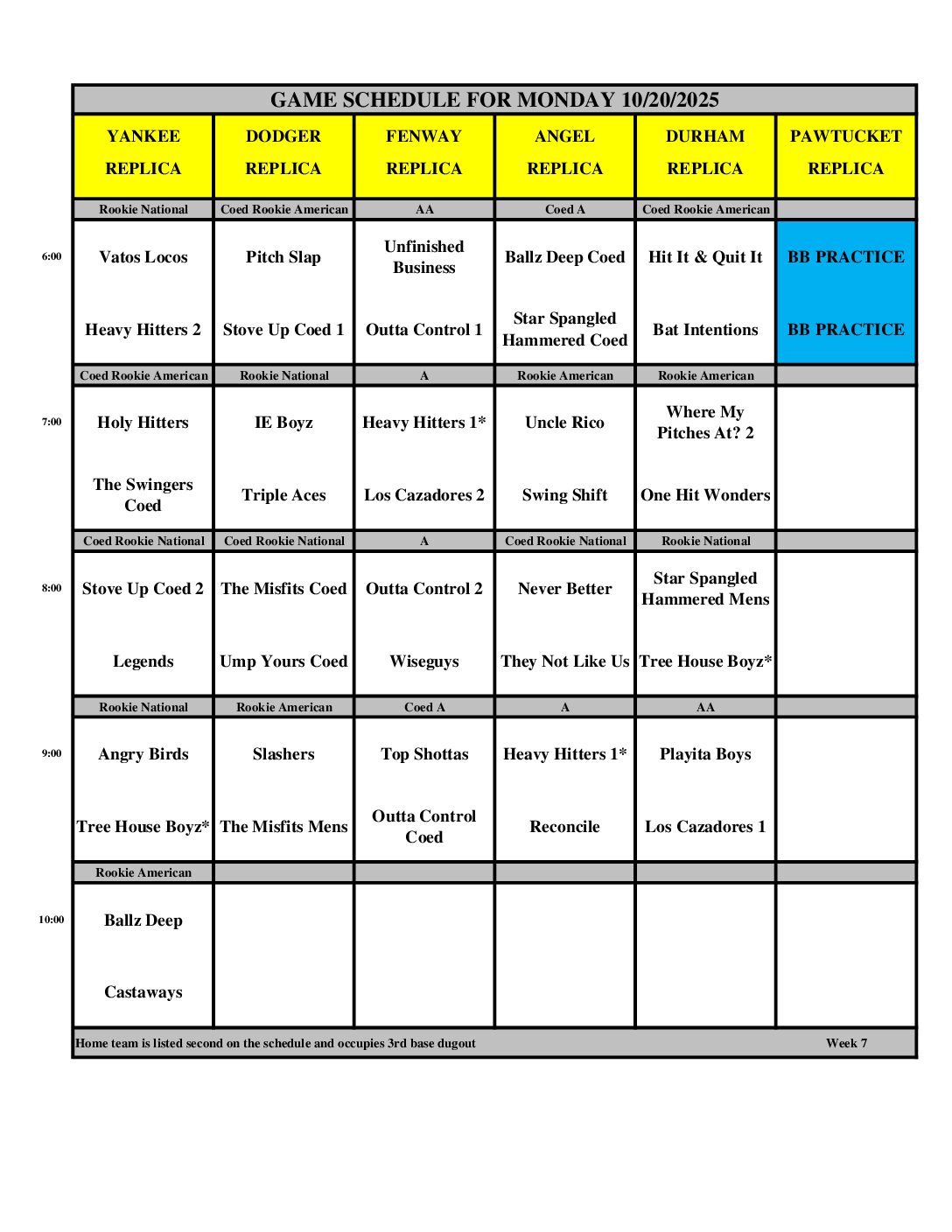 GAME SCHEDULE FOR MONDAY 10/20/2025

| | YANKEE REPLICA | DODGER REPLICA | FENWAY REPLICA | ANGEL REPLICA | DURHAM REPLICA | PAWTUCKET REPLICA |
|---|---|---|---|---|---|---|
| | Rookie National | Coed Rookie American | AA | Coed A | Coed Rookie American | |
| 6:00 | Vatos Locos | Pitch Slap | Unfinished Business | Ballz Deep Coed | Hit It & Quit It | BB PRACTICE |
| | Heavy Hitters 2 | Stove Up Coed 1 | Outta Control 1 | Star Spangled Hammered Coed | Bat Intentions | BB PRACTICE |
| | Coed Rookie American | Rookie National | A | Rookie American | Rookie American | |
| 7:00 | Holy Hitters | IE Boyz | Heavy Hitters 1* | Uncle Rico | Where My Pitches At? 2 | |
| | The Swingers Coed | Triple Aces | Los Cazadores 2 | Swing Shift | One Hit Wonders | |
| | Coed Rookie National | Coed Rookie National | A | Coed Rookie National | Rookie National | |
| 8:00 | Stove Up Coed 2 | The Misfits Coed | Outta Control 2 | Never Better | Star Spangled Hammered Mens | |
| | Legends | Ump Yours Coed | Wiseguys | They Not Like Us | Tree House Boyz* | |
| | Rookie National | Rookie American | Coed A | A | AA | |
| 9:00 | Angry Birds | Slashers | Top Shottas | Heavy Hitters 1* | Playita Boys | |
| | Tree House Boyz* | The Misfits Mens | Outta Control Coed | Reconcile | Los Cazadores 1 | |
| | Rookie American | | | | | |
| 10:00 | Ballz Deep | | | | | |
| | Castaways | | | | | |

Home team is listed second on the schedule and occupies 3rd base dugout Week 7